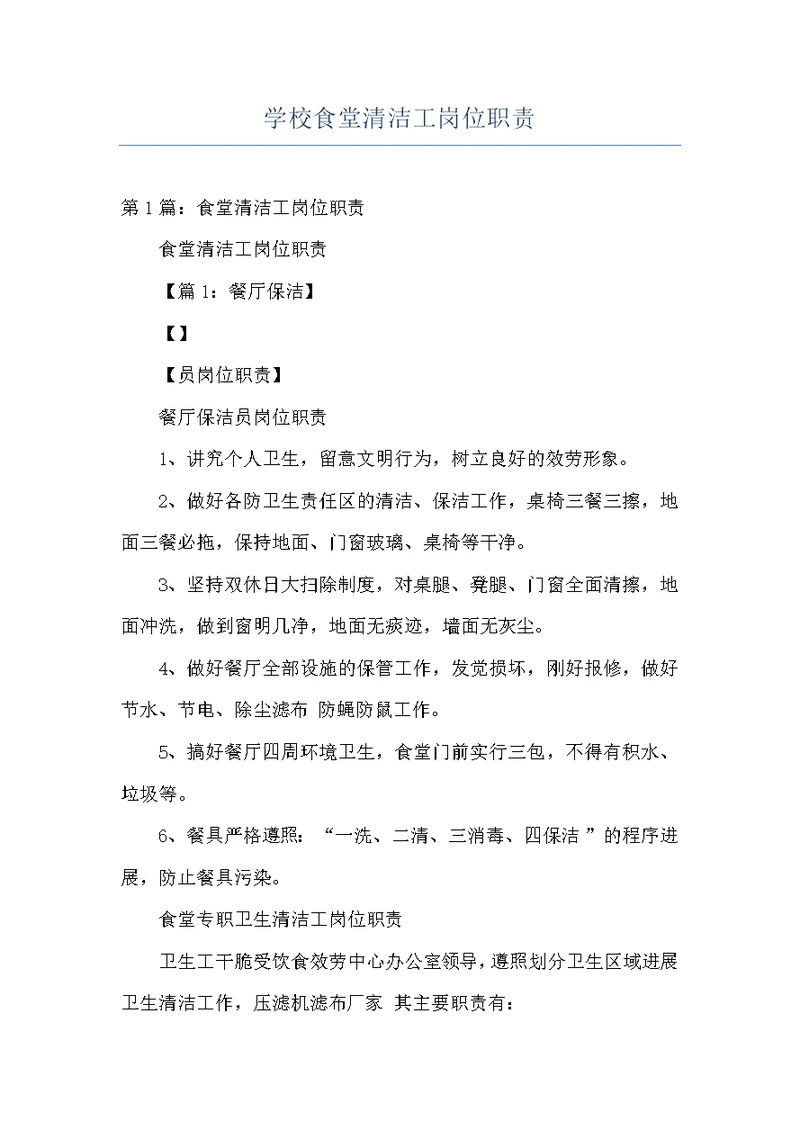 学校食堂清洁工岗位职责

第1篇：食堂清洁工岗位职责

食堂清洁工岗位职责

【篇1：餐厅保洁】

【】

【员岗位职责】

餐厅保洁员岗位职责

1、讲究个人卫生，留意文明行为，树立良好的效劳形象。

2、做好各防卫生责任区的清洁、保洁工作，桌椅三餐三擦，地面三餐必拖，保持地面、门窗玻璃、桌椅等干净。

3、坚持双休日大扫除制度，对桌腿、凳腿、门窗全面清擦，地面冲洗，做到窗明几净，地面无痰迹，墙面无灰尘。

4、做好餐厅全部设施的保管工作，发觉损坏，刚好报修，做好节水、节电、除尘滤布 防蝇防鼠工作。

5、搞好餐厅四周环境卫生，食堂门前实行三包，不得有积水、垃圾等。

6、餐具严格遵照：“一洗、二清、三消毒、四保洁 ”的程序进展，防止餐具污染。

食堂专职卫生清洁工岗位职责

卫生工干脆受饮食效劳中心办公室领导，遵照划分卫生区域进展卫生清洁工作，压滤机滤布厂家 其主要职责有：